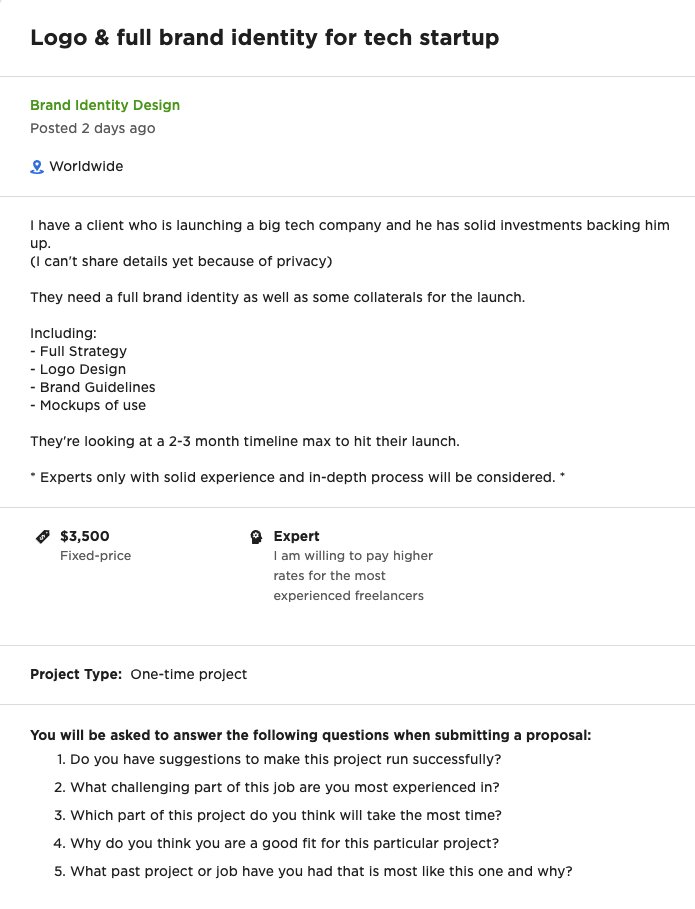 Logo & full brand identity for tech startup

Brand Identity Design
Posted 2 days ago

Worldwide

I have a client who is launching a big tech company and he has solid investments backing him up.
(I can't share details yet because of privacy)

They need a full brand identity as well as some collaterals for the launch.

Including:
- Full Strategy
- Logo Design
- Brand Guidelines
- Mockups of use

They're looking at a 2-3 month timeline max to hit their launch.

* Experts only with solid experience and in-depth process will be considered. *

$3,500
Fixed-price

Expert
I am willing to pay higher rates for the most experienced freelancers

Project Type: One-time project

You will be asked to answer the following questions when submitting a proposal:
1. Do you have suggestions to make this project run successfully?
2. What challenging part of this job are you most experienced in?
3. Which part of this project do you think will take the most time?
4. Why do you think you are a good fit for this particular project?
5. What past project or job have you had that is most like this one and why?